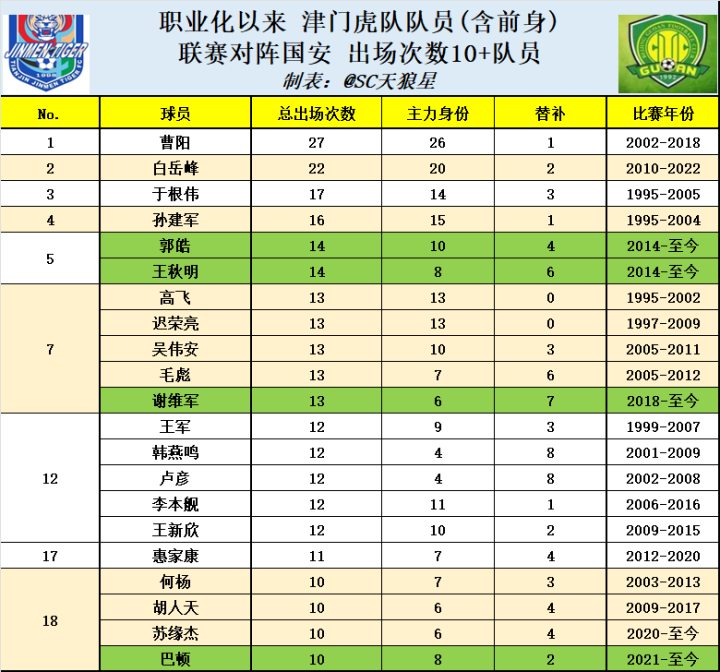 JINMEN TIGER
TIANJIN JINMEN TIGER F.C.
1998

职业化以来 津门虎队队员(含前身)
联赛对阵国安 出场次数10+队员
制表:@SC天狼星

BEIJING GUOAN FOOTBALL CLUB
GUOAN
1992

| No. | 球员 | 总出场次数 | 主力身份 | 替补 | 比赛年份 |
|---|---|---|---|---|---|
| 1 | 曹阳 | 27 | 26 | 1 | 2002-2018 |
| 2 | 白岳峰 | 22 | 20 | 2 | 2010-2022 |
| 3 | 于根伟 | 17 | 14 | 3 | 1995-2005 |
| 4 | 孙建军 | 16 | 15 | 1 | 1995-2004 |
| 5 | 郭皓 | 14 | 10 | 4 | 2014-至今 |
| | 王秋明 | 14 | 8 | 6 | 2014-至今 |
| 7 | 高飞 | 13 | 13 | 0 | 1995-2002 |
| | 迟荣亮 | 13 | 13 | 0 | 1997-2009 |
| | 吴伟安 | 13 | 10 | 3 | 2005-2011 |
| | 毛彪 | 13 | 7 | 6 | 2005-2012 |
| | 谢维军 | 13 | 6 | 7 | 2018-至今 |
| 12 | 王军 | 12 | 9 | 3 | 1999-2007 |
| | 韩燕鸣 | 12 | 4 | 8 | 2001-2009 |
| | 卢彦 | 12 | 4 | 8 | 2002-2008 |
| | 李本舰 | 12 | 11 | 1 | 2006-2016 |
| | 王新欣 | 12 | 10 | 2 | 2009-2015 |
| 17 | 惠家康 | 11 | 7 | 4 | 2012-2020 |
| 18 | 何杨 | 10 | 7 | 3 | 2003-2013 |
| | 胡人天 | 10 | 6 | 4 | 2009-2017 |
| | 苏缘杰 | 10 | 6 | 4 | 2020-至今 |
| | 巴顿 | 10 | 8 | 2 | 2021-至今 |